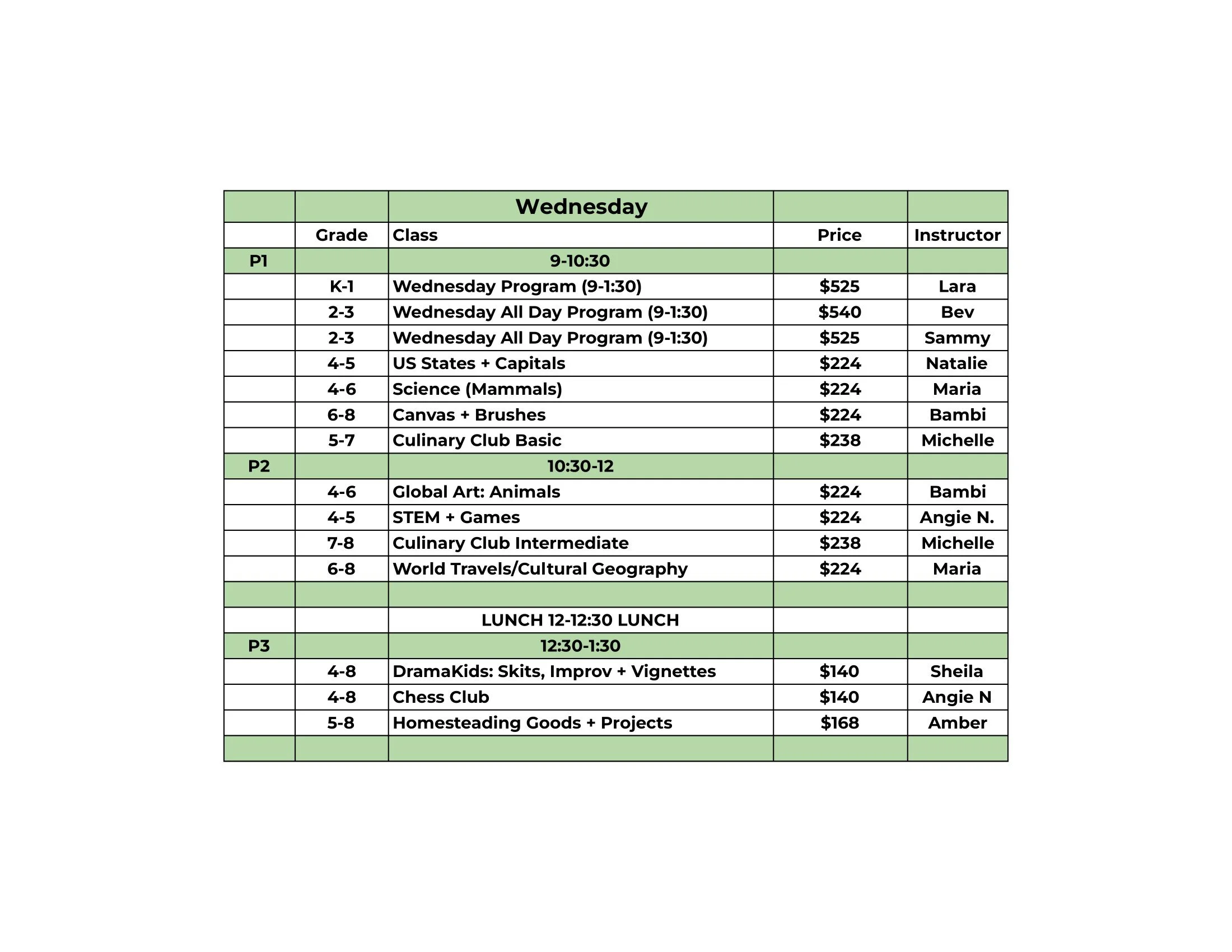 | | | Wednesday | | |
|---|---|---|---|---|
| | Grade | Class | Price | Instructor |
| P1 | | 9-10:30 | | |
| | K-1 | Wednesday Program (9-1:30) | \$525 | Lara |
| | 2-3 | Wednesday All Day Program (9-1:30) | \$540 | Bev |
| | 2-3 | Wednesday All Day Program (9-1:30) | \$525 | Sammy |
| | 4-5 | US States + Capitals | \$224 | Natalie |
| | 4-6 | Science (Mammals) | \$224 | Maria |
| | 6-8 | Canvas + Brushes | \$224 | Bambi |
| | 5-7 | Culinary Club Basic | \$238 | Michelle |
| P2 | | 10:30-12 | | |
| | 4-6 | Global Art: Animals | \$224 | Bambi |
| | 4-5 | STEM + Games | \$224 | Angie N. |
| | 7-8 | Culinary Club Intermediate | \$238 | Michelle |
| | 6-8 | World Travels/Cultural Geography | \$224 | Maria |
| | | | | |
| | | LUNCH 12-12:30 LUNCH | | |
| P3 | | 12:30-1:30 | | |
| | 4-8 | DramaKids: Skits, Improv + Vignettes | \$140 | Sheila |
| | 4-8 | Chess Club | \$140 | Angie N |
| | 5-8 | Homesteading Goods + Projects | \$168 | Amber |
| | | | | |